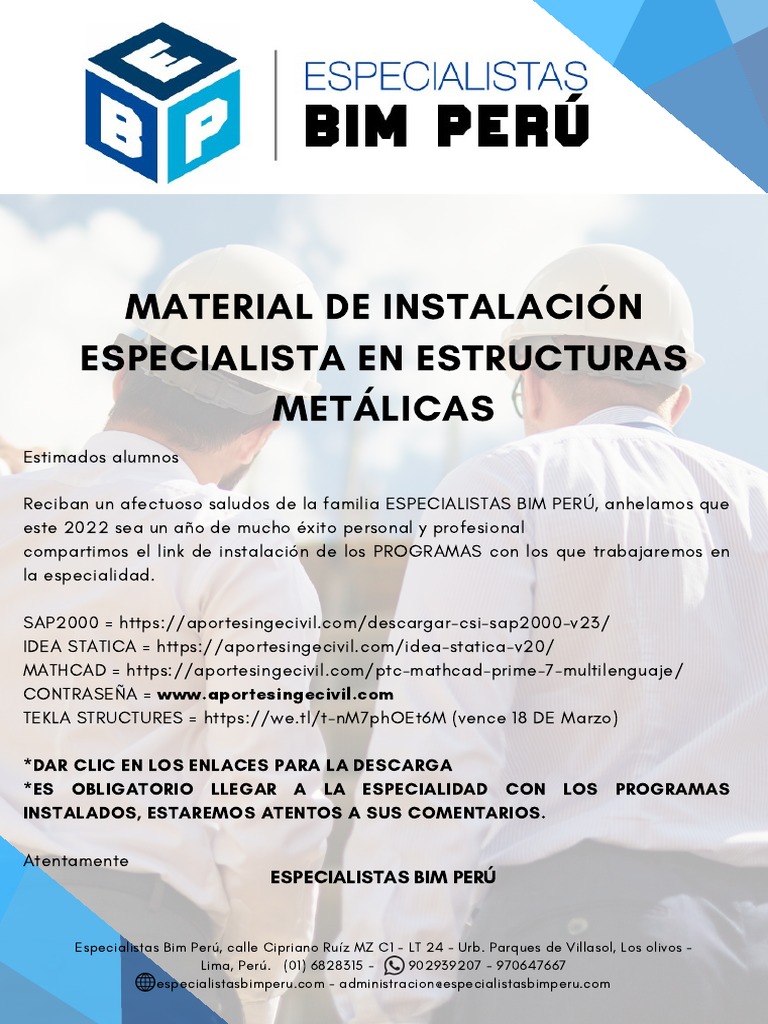 E B P

ESPECIALISTAS
BIM PERÚ

MATERIAL DE INSTALACIÓN ESPECIALISTA EN ESTRUCTURAS METÁLICAS

Estimados alumnos

Reciban un afectuoso saludos de la familia ESPECIALISTAS BIM PERÚ, anhelamos que este 2022 sea un año de mucho éxito personal y profesional
compartimos el link de instalación de los PROGRAMAS con los que trabajaremos en la especialidad.

SAP2000 = https://aportesingecivil.com/descargar-csi-sap2000-v23/
IDEA STATICA = https://aportesingecivil.com/idea-statica-v20/
MATHCAD = https://aportesingecivil.com/ptc-mathcad-prime-7-multilenguaje/
CONTRASEÑA = www.aportesingecivil.com
TEKLA STRUCTURES = https://we.tl/t-nM7phOEt6M (vence 18 DE Marzo)

*DAR CLIC EN LOS ENLACES PARA LA DESCARGA
*ES OBLIGATORIO LLEGAR A LA ESPECIALIDAD CON LOS PROGRAMAS INSTALADOS, ESTAREMOS ATENTOS A SUS COMENTARIOS.

Atentamente
ESPECIALISTAS BIM PERÚ

Especialistas Bim Perú, calle Cipriano Ruíz MZ C1 - LT 24 - Urb. Parques de Villasol, Los olivos - Lima, Perú. (01) 6828315 - 902939207 - 970647667
especialistasbimperu.com - administracion@especialistasbimperu.com